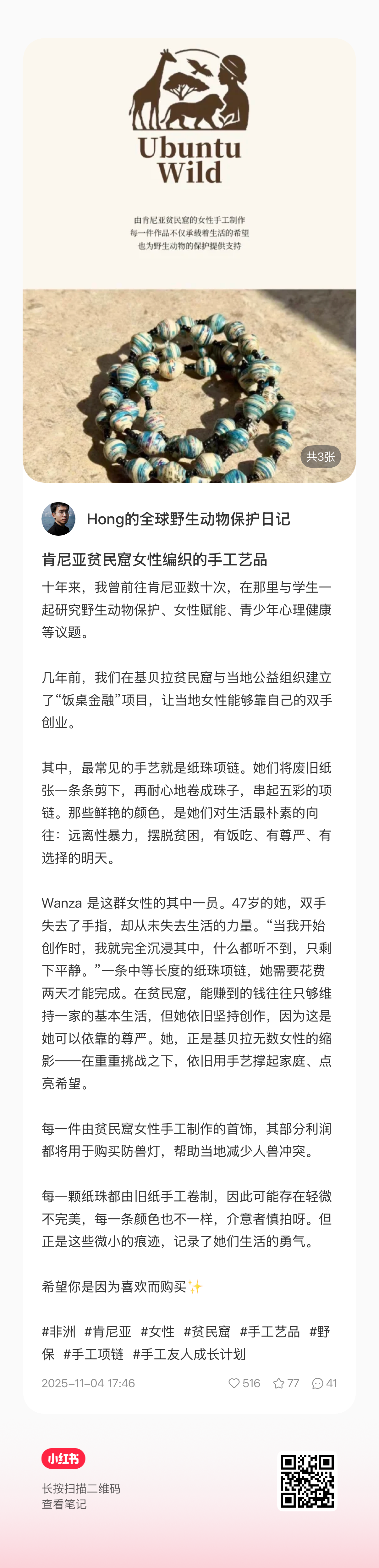 Ubuntu Wild

由肯尼亚贫民窟的女性手工制作
每一件作品不仅承载着生活的希望
也为野生动物的保护提供支持

共3张

Hong的全球野生动物保护日记

肯尼亚贫民窟女性编织的手工艺品

十年来，我曾前往肯尼亚数十次，在那里与学生一起研究野生动物保护、女性赋能、青少年心理健康等议题。

几年前，我们在基贝拉贫民窟与当地公益组织建立了“饭桌金融”项目，让当地女性能够靠自己的双手创业。

其中，最常见的手艺就是纸珠项链。她们将废旧纸张一条条剪下，再耐心地卷成珠子，串起五彩的项链。那些鲜艳的颜色，是她们对生活最朴素的向往：远离性暴力，摆脱贫困，有饭吃、有尊严、有选择的明天。

Wanza 是这群女性的其中一员。47岁的她，双手失去了手指，却从未失去生活的力量。“当我开始创作时，我就完全沉浸其中，什么都听不到，只剩下平静。”一条中等长度的纸珠项链，她需要花费两天才能完成。在贫民窟，能赚到的钱往往只够维持一家的基本生活，但她依旧坚持创作，因为这是她可以依靠的尊严。她，正是基贝拉无数女性的缩影——在重重挑战之下，依旧用手艺撑起家庭、点亮希望。

每一件由贫民窟女性手工制作的首饰，其部分利润都将用于购买防兽灯，帮助当地减少人兽冲突。

每一颗纸珠都由旧纸手工卷制，因此可能存在轻微不完美，每一条颜色也不一样，介意者慎拍呀。但正是这些微小的痕迹，记录了她们生活的勇气。

希望你是因为喜欢而购买✨

#非洲 #肯尼亚 #女性 #贫民窟 #手工艺品 #野保 #手工项链 #手工友人成长计划

2025-11-04 17:46 516 77 41

小红书
长按扫描二维码
查看笔记